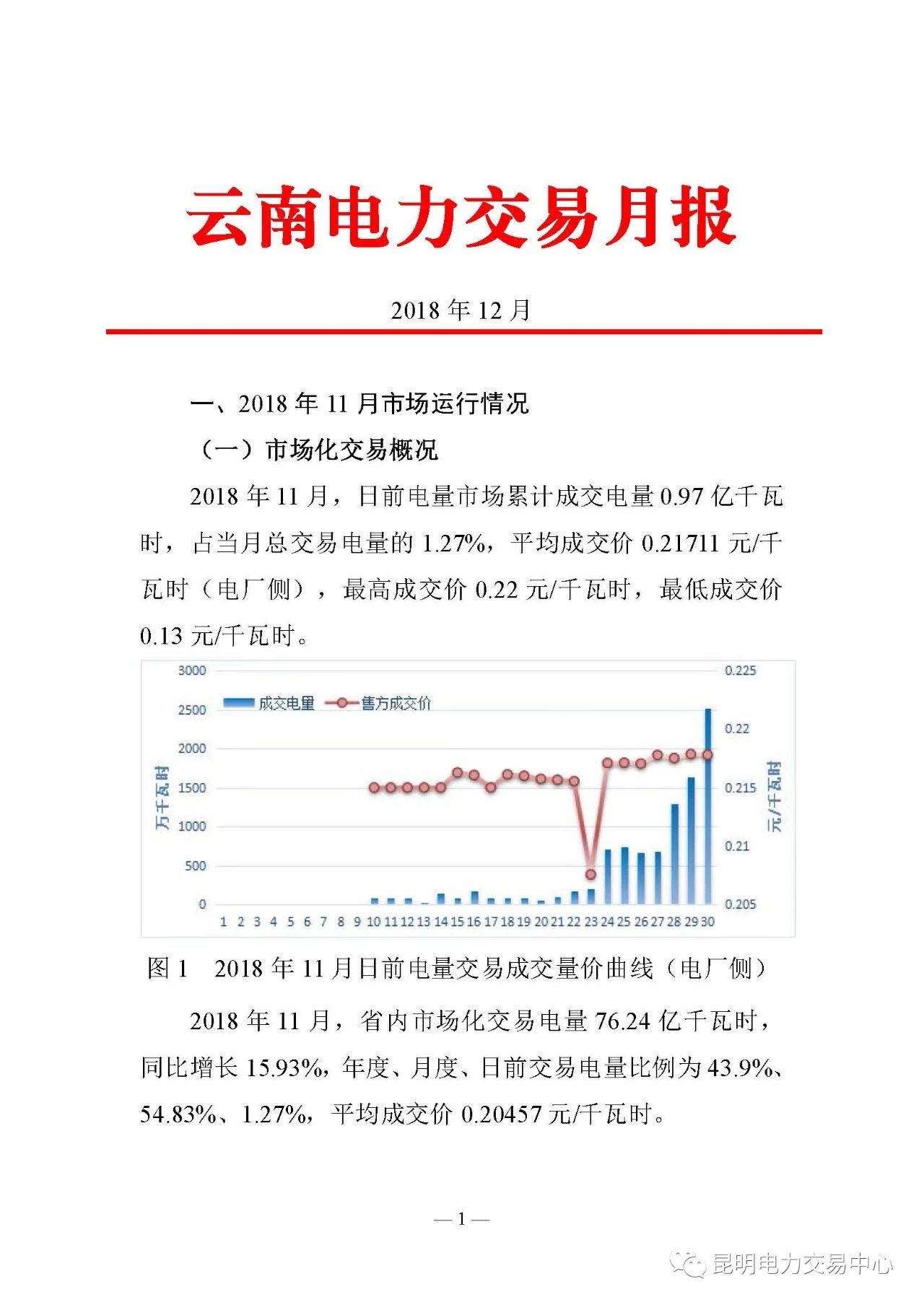 云南电力交易月报

2018 年 12 月

一、2018 年 11 月市场运行情况

（一）市场化交易概况

2018 年 11 月，日前电量市场累计成交电量 0.97 亿千瓦时，占当月总交易电量的 1.27%，平均成交价 0.21711 元/千瓦时（电厂侧），最高成交价 0.22 元/千瓦时，最低成交价 0.13 元/千瓦时。

3000
2500
2000
1500
1000
500
0
万千瓦时
成交电量 售方成交价
0.225
0.22
0.215
0.21
0.205
元/千瓦时
1 2 3 4 5 6 7 8 9 10 11 12 13 14 15 16 17 18 19 20 21 22 23 24 25 26 27 28 29 30

图 1　2018 年 11 月日前电量交易成交量价曲线（电厂侧）

2018 年 11 月，省内市场化交易电量 76.24 亿千瓦时，同比增长 15.93%，年度、月度、日前交易电量比例为 43.9%、54.83%、1.27%，平均成交价 0.20457 元/千瓦时。

— 1 —

昆明电力交易中心